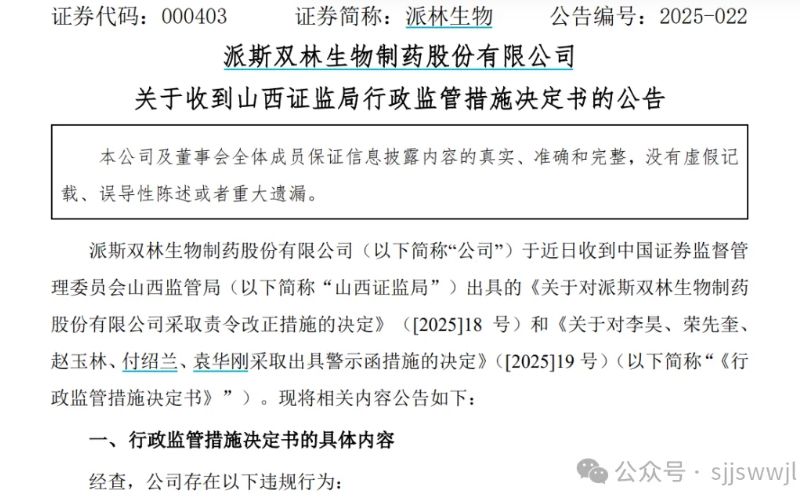 证券代码：000403 证券简称：派林生物 公告编号：2025-022

派斯双林生物制药股份有限公司

关于收到山西证监局行政监管措施决定书的公告

本公司及董事会全体成员保证信息披露内容的真实、准确和完整，没有虚假记载、误导性陈述或者重大遗漏。

派斯双林生物制药股份有限公司（以下简称“公司”）于近日收到中国证券监督管理委员会山西监管局（以下简称“山西证监局”）出具的《关于对派斯双林生物制药股份有限公司采取责令改正措施的决定》（[2025]18号）和《关于对李昊、荣先奎、赵玉林、付绍兰、袁华刚采取出具警示函措施的决定》（[2025]19号）（以下简称“《行政监管措施决定书》”）。现将相关内容公告如下：

一、行政监管措施决定书的具体内容

经查，公司存在以下违规行为：

公众号 · sjjswwjl